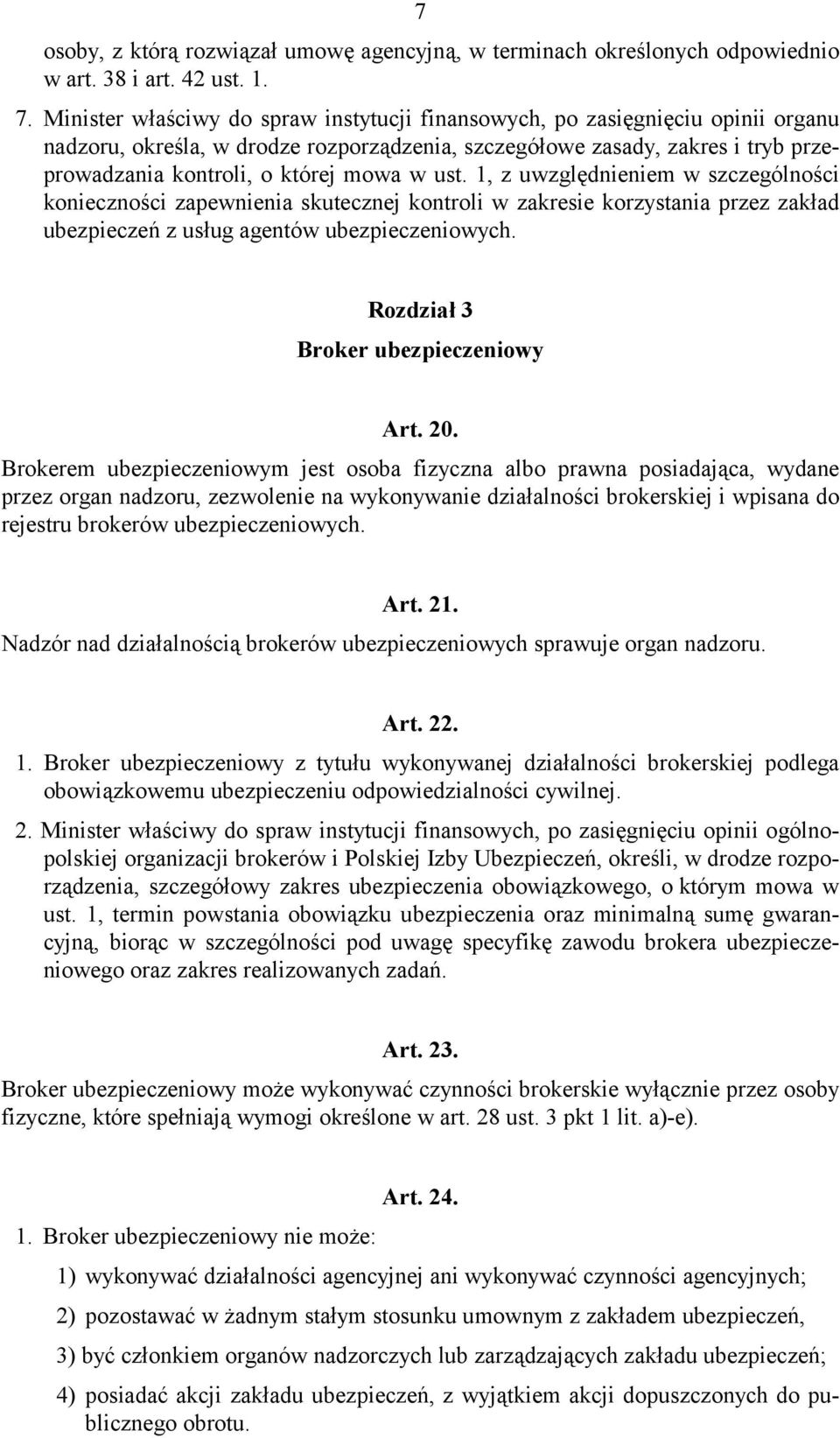 7

osoby, z którą rozwiązał umowę agencyjną, w terminach określonych odpowiednio w art. 38 i art. 42 ust. 1.

7. Minister właściwy do spraw instytucji finansowych, po zasięgnięciu opinii organu nadzoru, określa, w drodze rozporządzenia, szczegółowe zasady, zakres i tryb przeprowadzania kontroli, o której mowa w ust. 1, z uwzględnieniem w szczególności konieczności zapewnienia skutecznej kontroli w zakresie korzystania przez zakład ubezpieczeń z usług agentów ubezpieczeniowych.

Rozdział 3

Broker ubezpieczeniowy

Art. 20.

Brokerem ubezpieczeniowym jest osoba fizyczna albo prawna posiadająca, wydane przez organ nadzoru, zezwolenie na wykonywanie działalności brokerskiej i wpisana do rejestru brokerów ubezpieczeniowych.

Art. 21.

Nadzór nad działalnością brokerów ubezpieczeniowych sprawuje organ nadzoru.

Art. 22.

1. Broker ubezpieczeniowy z tytułu wykonywanej działalności brokerskiej podlega obowiązkowemu ubezpieczeniu odpowiedzialności cywilnej.

2. Minister właściwy do spraw instytucji finansowych, po zasięgnięciu opinii ogólnopolskiej organizacji brokerów i Polskiej Izby Ubezpieczeń, określi, w drodze rozporządzenia, szczegółowy zakres ubezpieczenia obowiązkowego, o którym mowa w ust. 1, termin powstania obowiązku ubezpieczenia oraz minimalną sumę gwarancyjną, biorąc w szczególności pod uwagę specyfikę zawodu brokera ubezpieczeniowego oraz zakres realizowanych zadań.

Art. 23.

Broker ubezpieczeniowy może wykonywać czynności brokerskie wyłącznie przez osoby fizyczne, które spełniają wymogi określone w art. 28 ust. 3 pkt 1 lit. a)-e).

Art. 24.

1. Broker ubezpieczeniowy nie może:

1) wykonywać działalności agencyjnej ani wykonywać czynności agencyjnych;

2) pozostawać w żadnym stałym stosunku umownym z zakładem ubezpieczeń,

3) być członkiem organów nadzorczych lub zarządzających zakładu ubezpieczeń;

4) posiadać akcji zakładu ubezpieczeń, z wyjątkiem akcji dopuszczonych do publicznego obrotu.